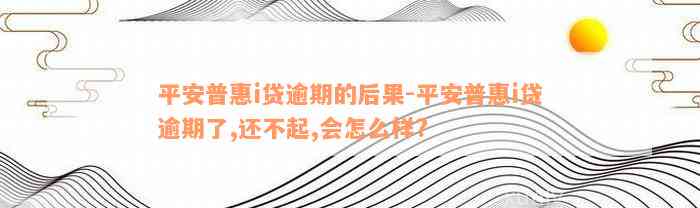 平安普惠i贷逾期的后果-平安普惠i贷逾期了,还不起,会怎么样?